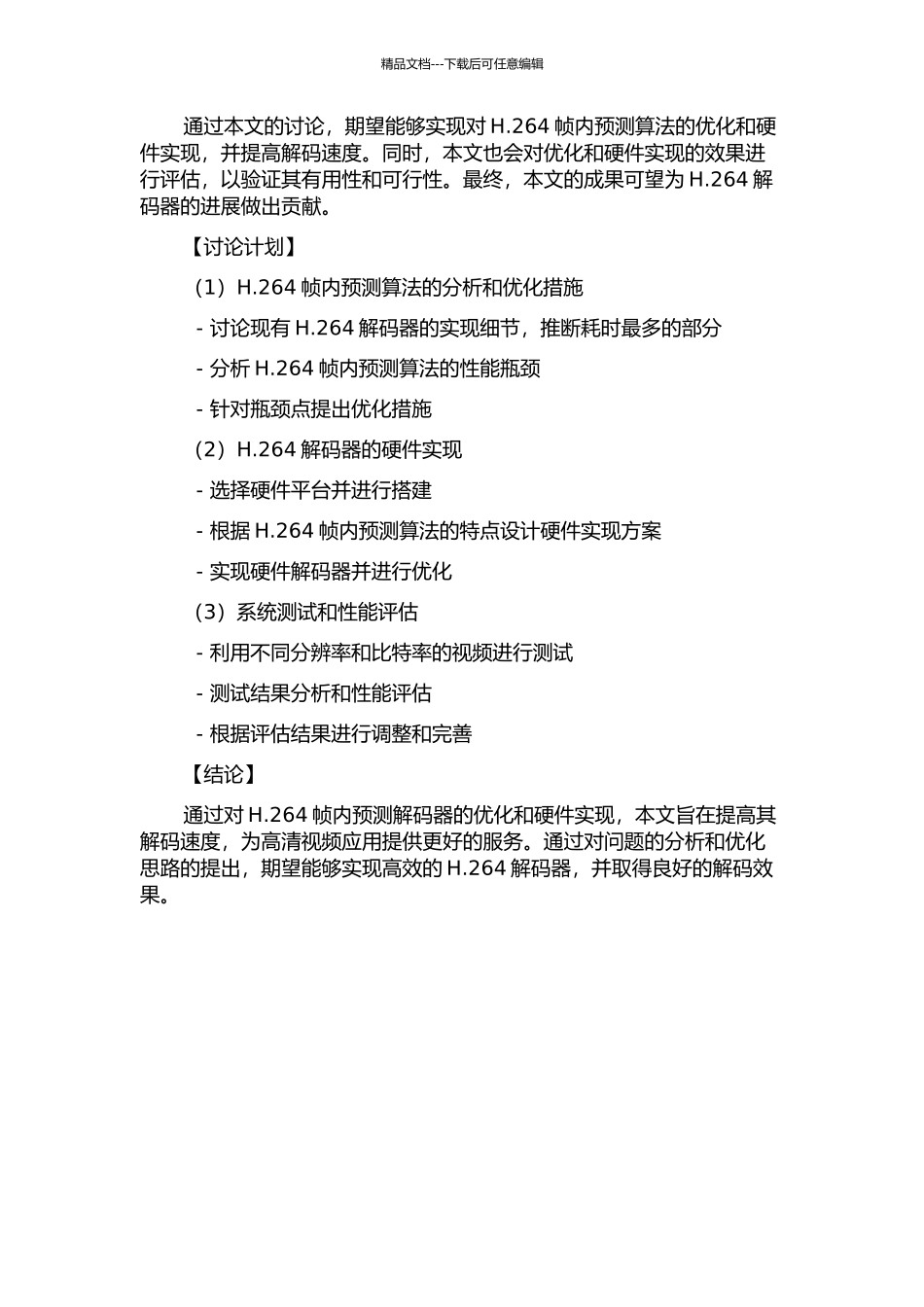 精品文档---下载后可任意编辑

通过本文的讨论，期望能够实现对 H.264 帧内预测算法的优化和硬件实现，并提高解码速度。同时，本文也会对优化和硬件实现的效果进行评估，以验证其有用性和可行性。最终，本文的成果可望为 H.264 解码器的进展做出贡献。

【讨论计划】

（1）H.264 帧内预测算法的分析和优化措施

- 讨论现有 H.264 解码器的实现细节，推断耗时最多的部分

- 分析 H.264 帧内预测算法的性能瓶颈

- 针对瓶颈点提出优化措施

（2）H.264 解码器的硬件实现

- 选择硬件平台并进行搭建

- 根据 H.264 帧内预测算法的特点设计硬件实现方案

- 实现硬件解码器并进行优化

（3）系统测试和性能评估

- 利用不同分辨率和比特率的视频进行测试

- 测试结果分析和性能评估

- 根据评估结果进行调整和完善

【结论】

通过对 H.264 帧内预测解码器的优化和硬件实现，本文旨在提高其解码速度，为高清视频应用提供更好的服务。通过对问题的分析和优化思路的提出，期望能够实现高效的 H.264 解码器，并取得良好的解码效果。